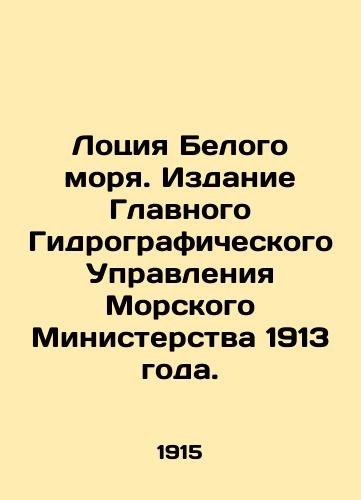 Лоция Белого моря. Издание Главного Гидрографического Управления Морского Министерства 1913 года.

1915